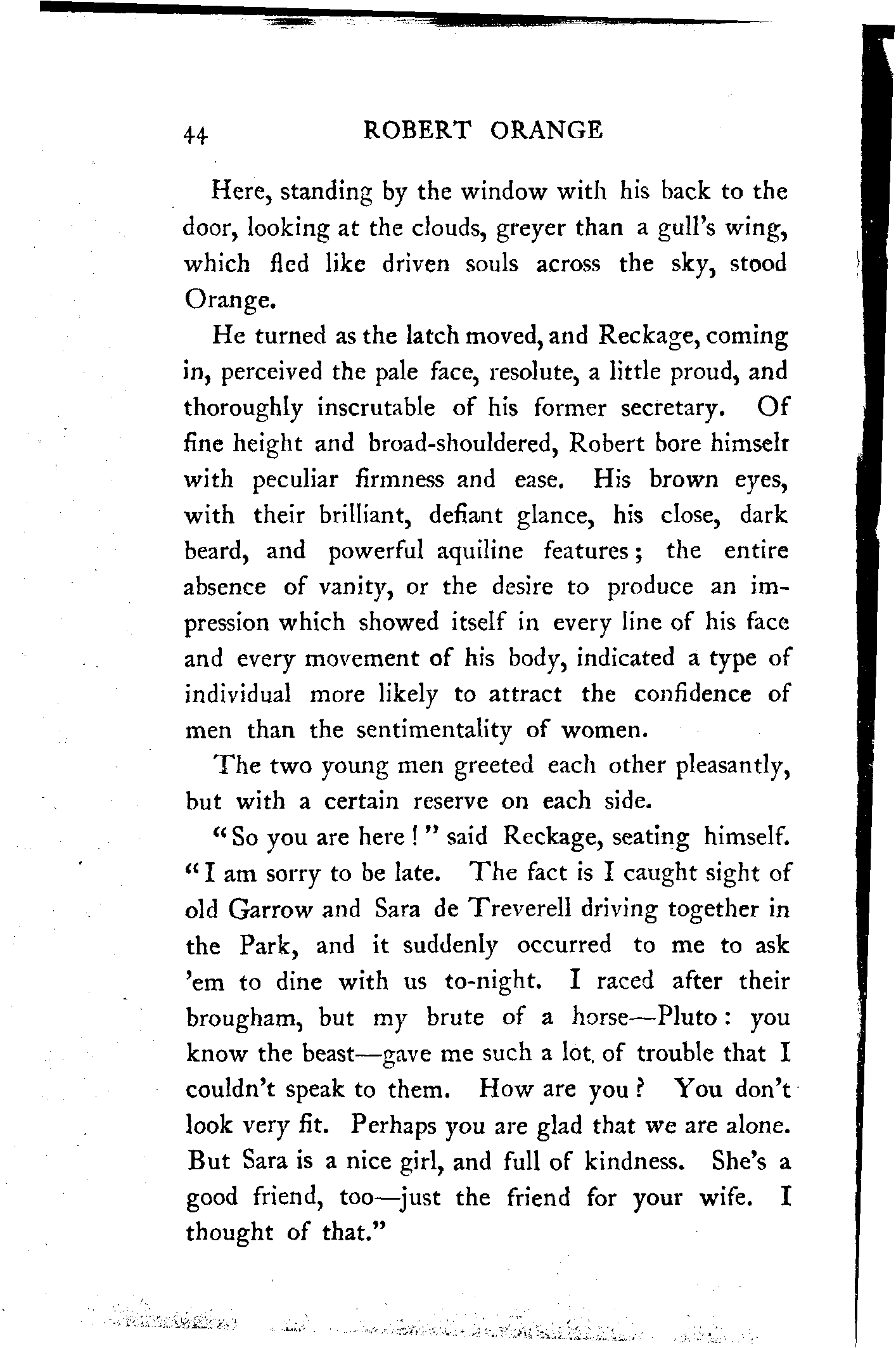 44 ROBERT ORANGE

Here, standing by the window with his back to the door, looking at the clouds, greyer than a gull's wing, which fled like driven souls across the sky, stood Orange.

He turned as the latch moved, and Reckage, coming in, perceived the pale face, resolute, a little proud, and thoroughly inscrutable of his former secretary. Of fine height and broad-shouldered, Robert bore himselr with peculiar firmness and ease. His brown eyes, with their brilliant, defiant glance, his close, dark beard, and powerful aquiline features; the entire absence of vanity, or the desire to produce an impression which showed itself in every line of his face and every movement of his body, indicated a type of individual more likely to attract the confidence of men than the sentimentality of women.

The two young men greeted each other pleasantly, but with a certain reserve on each side.

"So you are here!" said Reckage, seating himself. "I am sorry to be late. The fact is I caught sight of old Garrow and Sara de Treverell driving together in the Park, and it suddenly occurred to me to ask 'em to dine with us to-night. I raced after their brougham, but my brute of a horse—Pluto: you know the beast—gave me such a lot of trouble that I couldn't speak to them. How are you? You don't look very fit. Perhaps you are glad that we are alone. But Sara is a nice girl, and full of kindness. She's a good friend, too—just the friend for your wife. I thought of that."